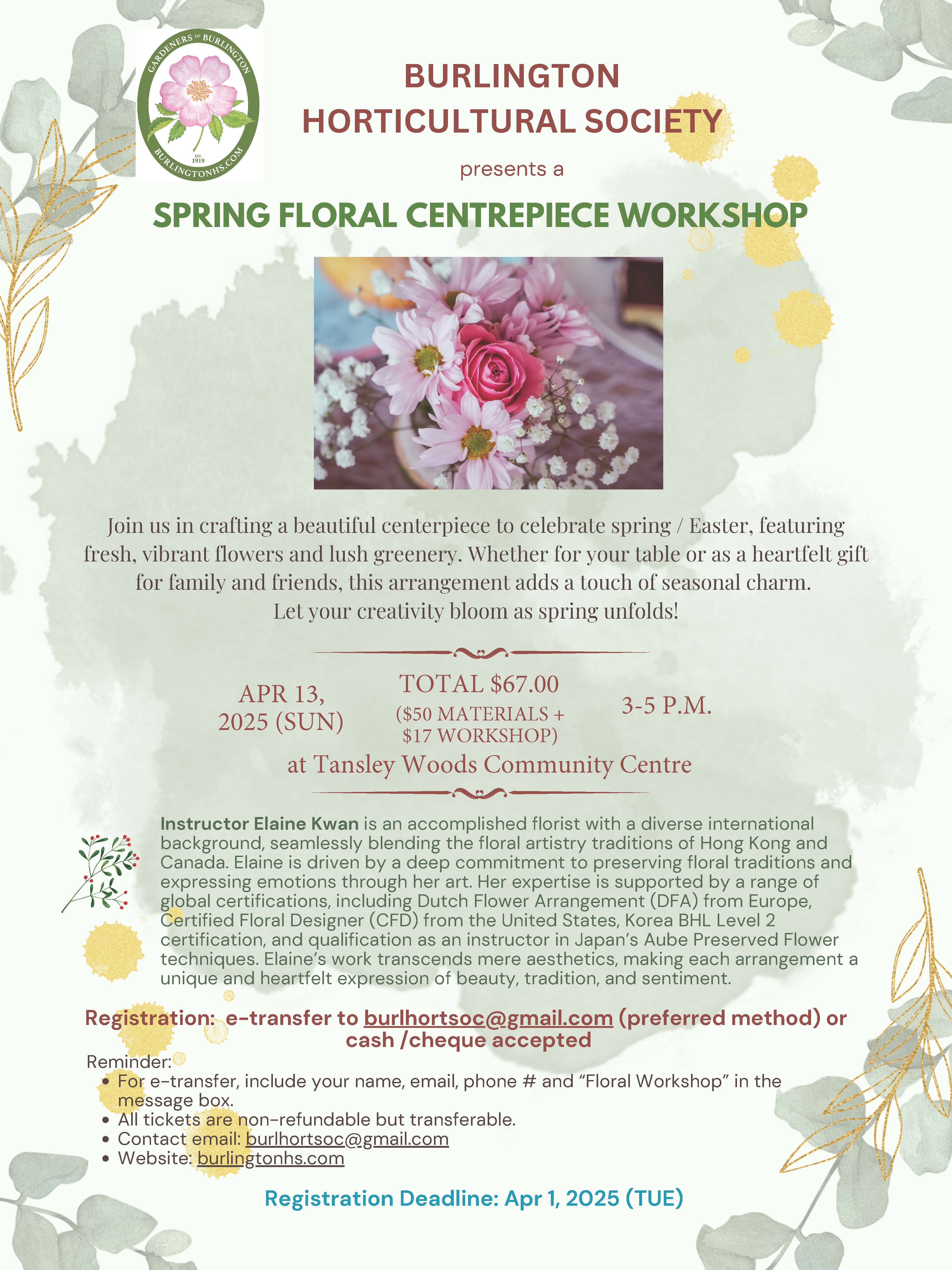 GARDENERS OF BURLINGTON
EST. 1919
BURLINGTONHS.COM

BURLINGTON
HORTICULTURAL SOCIETY

presents a

SPRING FLORAL CENTREPIECE WORKSHOP

Join us in crafting a beautiful centerpiece to celebrate spring / Easter, featuring fresh, vibrant flowers and lush greenery. Whether for your table or as a heartfelt gift for family and friends, this arrangement adds a touch of seasonal charm. Let your creativity bloom as spring unfolds!

APR 13,
2025 (SUN)

TOTAL $67.00
($50 MATERIALS +
$17 WORKSHOP)

3-5 P.M.

at Tansley Woods Community Centre

Instructor Elaine Kwan is an accomplished florist with a diverse international background, seamlessly blending the floral artistry traditions of Hong Kong and Canada. Elaine is driven by a deep commitment to preserving floral traditions and expressing emotions through her art. Her expertise is supported by a range of global certifications, including Dutch Flower Arrangement (DFA) from Europe, Certified Floral Designer (CFD) from the United States, Korea BHL Level 2 certification, and qualification as an instructor in Japan's Aube Preserved Flower techniques. Elaine's work transcends mere aesthetics, making each arrangement a unique and heartfelt expression of beauty, tradition, and sentiment.

Registration: e-transfer to burlhortsoc@gmail.com (preferred method) or cash /cheque accepted

Reminder:
• For e-transfer, include your name, email, phone # and "Floral Workshop" in the message box.
• All tickets are non-refundable but transferable.
• Contact email: burlhortsoc@gmail.com
• Website: burlingtonhs.com

Registration Deadline: Apr 1, 2025 (TUE)